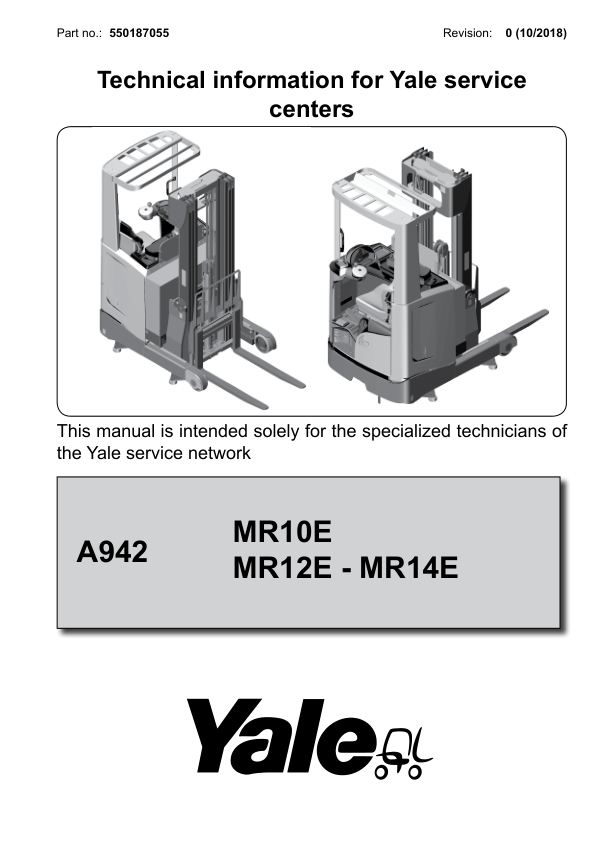 Part no.: 550187055

Revision: 0 (10/2018)

Technical information for Yale service centers

This manual is intended solely for the specialized technicians of the Yale service network

A942

MR10E
MR12E - MR14E

Yale